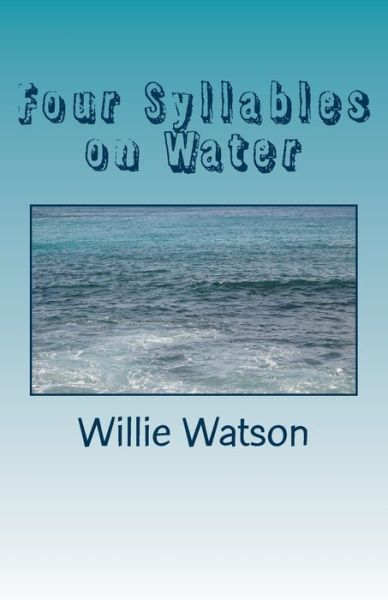 Four Syllables on Water

Willie Watson